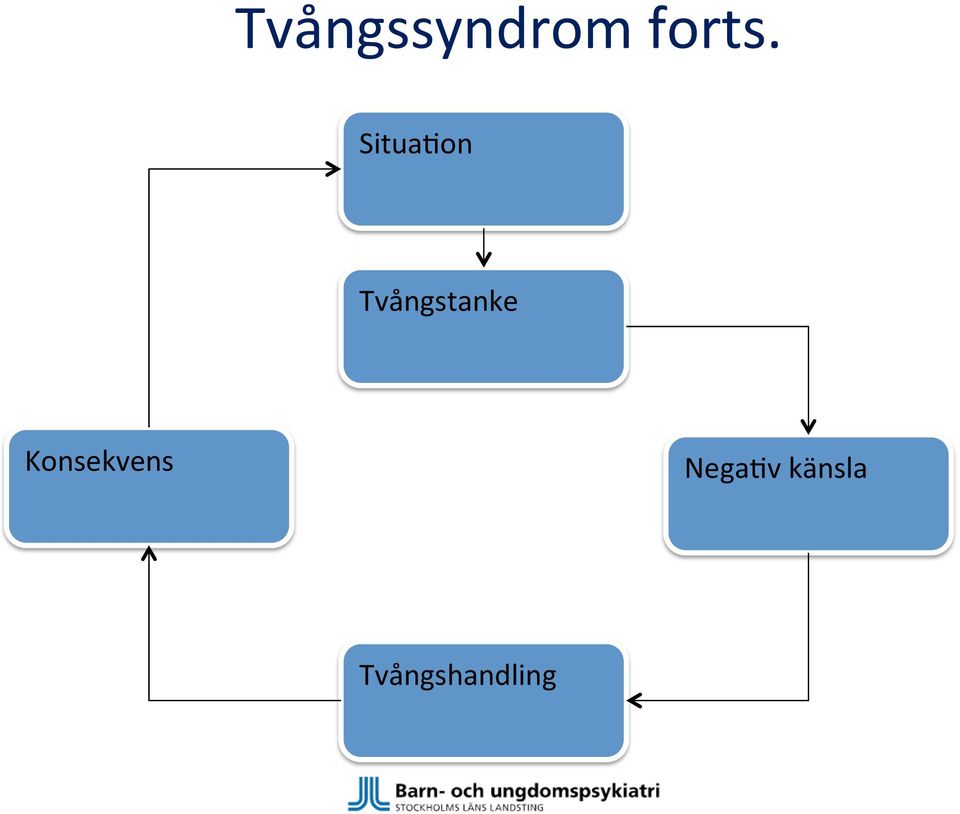 Tvångssyndrom forts.

Situation

Tvångstanke

Negativ känsla

Tvångshandling

Konsekvens

Barn- och ungdomspsykiatri
STOCKHOLMS LÄNS LANDSTING